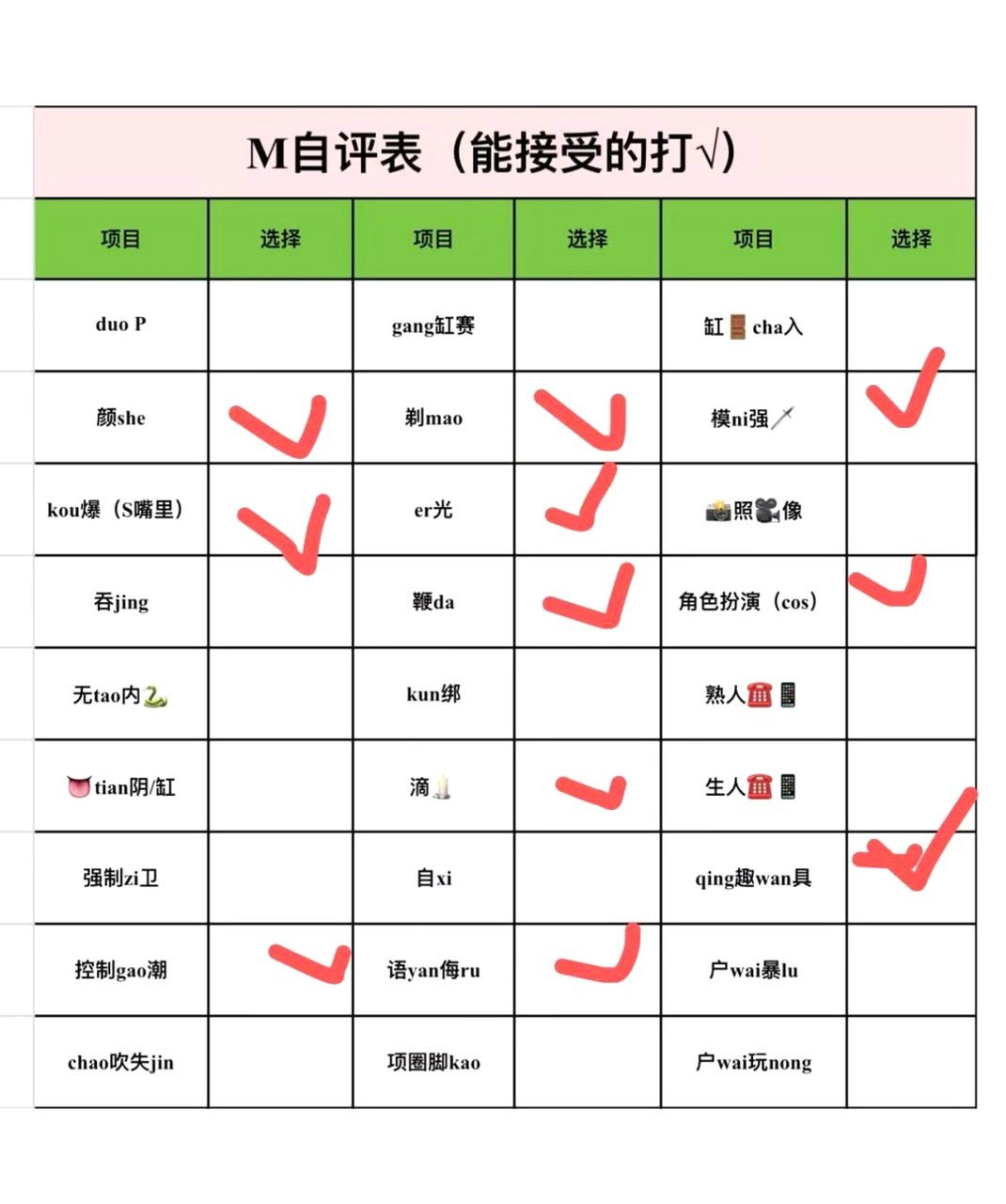 M自评表（能接受的打√）

| 项目 | 选择 | 项目 | 选择 | 项目 | 选择 |
|---|---|---|---|---|---|
| duo P | | gang缸赛 | | 缸🚪cha入 | |
| 颜she | ✓ | 剃mao | ✓ | 模ni强🗡 | ✓ |
| kou爆（S嘴里） | ✓ | er光 | ✓ | 📸照🎥像 | |
| 吞jing | | 鞭da | ✓ | 角色扮演（cos） | ✓ |
| 无tao内🐍 | | kun绑 | | 熟人☎📱 | |
| 👅tian阴/缸 | | 滴🕯 | ✓ | 生人☎📱 | |
| 强制zi卫 | | 自xi | | qing趣wan具 | ✓ |
| 控制gao潮 | ✓ | 语yan侮ru | ✓ | 户wai暴lu | |
| chao吹失jin | | 项圈脚kao | | 户wai玩nong | |